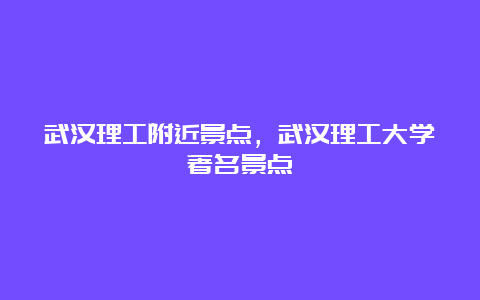 武汉理工附近景点，武汉理工大学著名景点